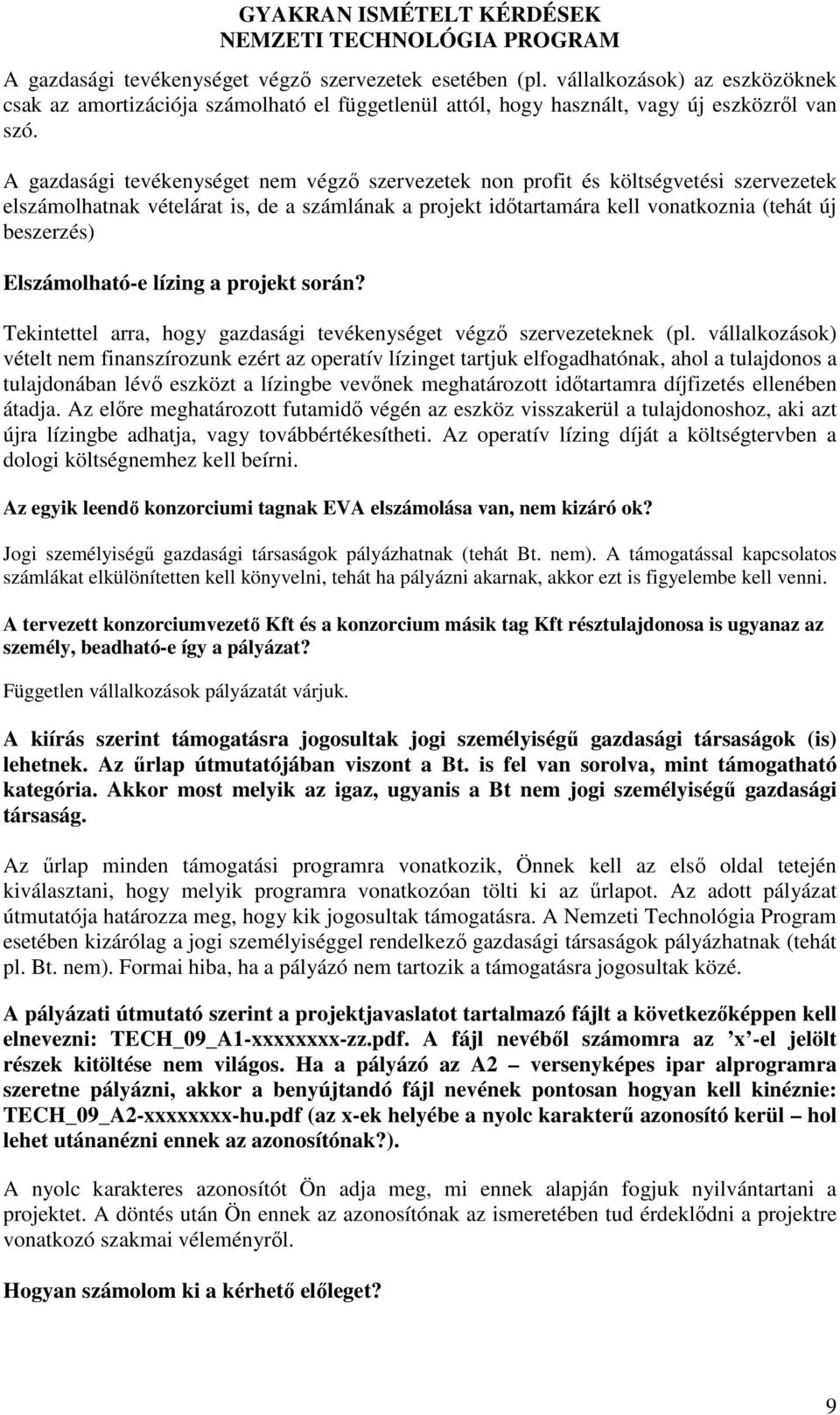 GYAKRAN ISMÉTELT KÉRDÉSEK
NEMZETI TECHNOLÓGIA PROGRAM

A gazdasági tevékenységet végző szervezetek esetében (pl. vállalkozások) az eszközöknek csak az amortizációja számolható el függetlenül attól, hogy használt, vagy új eszközről van szó.

A gazdasági tevékenységet nem végző szervezetek non profit és költségvetési szervezetek elszámolhatnak vételárat is, de a számlának a projekt időtartamára kell vonatkoznia (tehát új beszerzés)

Elszámolható-e lízing a projekt során?

Tekintettel arra, hogy gazdasági tevékenységet végző szervezeteknek (pl. vállalkozások) vételt nem finanszírozunk ezért az operatív lízinget tartjuk elfogadhatónak, ahol a tulajdonos a tulajdonában lévő eszközt a lízingbe vevőnek meghatározott időtartamra díjfizetés ellenében átadja. Az előre meghatározott futamidő végén az eszköz visszakerül a tulajdonoshoz, aki azt újra lízingbe adhatja, vagy továbbértékesítheti. Az operatív lízing díját a költségtervben a dologi költségnemhez kell beírni.

Az egyik leendő konzorciumi tagnak EVA elszámolása van, nem kizáró ok?

Jogi személyiségű gazdasági társaságok pályázhatnak (tehát Bt. nem). A támogatással kapcsolatos számlákat elkülönítetten kell könyvelni, tehát ha pályázni akarnak, akkor ezt is figyelembe kell venni.

A tervezett konzorciumvezető Kft és a konzorcium másik tag Kft résztulajdonosa is ugyanaz az személy, beadható-e így a pályázat?

Független vállalkozások pályázatát várjuk.

A kiírás szerint támogatásra jogosultak jogi személyiségű gazdasági társaságok (is) lehetnek. Az űrlap útmutatójában viszont a Bt. is fel van sorolva, mint támogatható kategória. Akkor most melyik az igaz, ugyanis a Bt nem jogi személyiségű gazdasági társaság.

Az űrlap minden támogatási programra vonatkozik, Önnek kell az első oldal tetején kiválasztani, hogy melyik programra vonatkozóan tölti ki az űrlapot. Az adott pályázat útmutatója határozza meg, hogy kik jogosultak támogatásra. A Nemzeti Technológia Program esetében kizárólag a jogi személyiséggel rendelkező gazdasági társaságok pályázhatnak (tehát pl. Bt. nem). Formai hiba, ha a pályázó nem tartozik a támogatásra jogosultak közé.

A pályázati útmutató szerint a projektjavaslatot tartalmazó fájlt a következőképpen kell elnevezni: TECH_09_A1-xxxxxxxx-zz.pdf. A fájl nevéből számomra az ’x’-el jelölt részek kitöltése nem világos. Ha a pályázó az A2 – versenyképes ipar alprogramra szeretne pályázni, akkor a benyújtandó fájl nevének pontosan hogyan kell kinéznie: TECH_09_A2-xxxxxxxx-hu.pdf (az x-ek helyébe a nyolc karakterű azonosító kerül – hol lehet utánanézni ennek az azonosítónak?).

A nyolc karakteres azonosítót Ön adja meg, mi ennek alapján fogjuk nyilvántartani a projektet. A döntés után Ön ennek az azonosítónak az ismeretében tud érdeklődni a projektre vonatkozó szakmai véleményről.

Hogyan számolom ki a kérhető előleget?

9